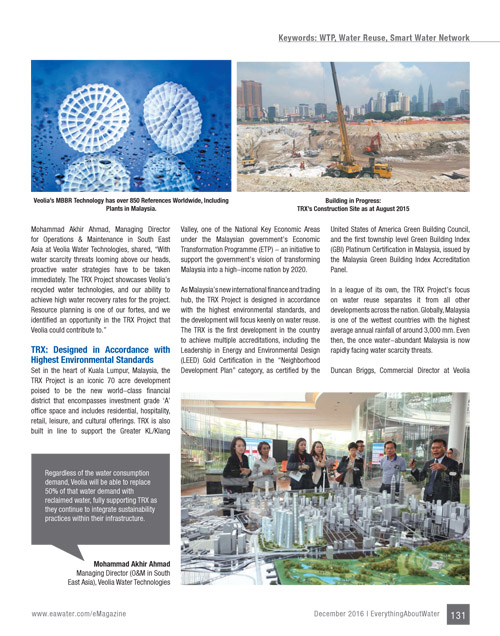 Keywords: WTP, Water Reuse, Smart Water Network

Veolia's MBBR Technology has over 850 References Worldwide, Including Plants in Malaysia.

Building in Progress: TRX's Construction Site as at August 2015

Mohammad Akhir Ahmad, Managing Director for Operations & Maintenance in South East Asia at Veolia Water Technologies, shared, "With water scarcity threats looming above our heads, proactive water strategies have to be taken immediately. The TRX Project showcases Veolia's recycled water technologies, and our ability to achieve high water recovery rates for the project. Resource planning is one of our fortes, and we identified an opportunity in the TRX Project that Veolia could contribute to."

TRX: Designed in Accordance with Highest Environmental Standards

Set in the heart of Kuala Lumpur, Malaysia, the TRX Project is an iconic 70 acre development poised to be the new world–class financial district that encompasses investment grade 'A' office space and includes residential, hospitality, retail, leisure, and cultural offerings. TRX is also built in line to support the Greater KL/Klang Valley, one of the National Key Economic Areas under the Malaysian government's Economic Transformation Programme (ETP) – an initiative to support the government's vision of transforming Malaysia into a high–income nation by 2020.

As Malaysia's new international finance and trading hub, the TRX Project is designed in accordance with the highest environmental standards, and the development will focus keenly on water reuse. The TRX is the first development in the country to achieve multiple accreditations, including the Leadership in Energy and Environmental Design (LEED) Gold Certification in the "Neighborhood Development Plan" category, as certified by the United States of America Green Building Council, and the first township level Green Building Index (GBI) Platinum Certification in Malaysia, issued by the Malaysia Green Building Index Accreditation Panel.

In a league of its own, the TRX Project's focus on water reuse separates it from all other developments across the nation. Globally, Malaysia is one of the wettest countries with the highest average annual rainfall of around 3,000 mm. Even then, the once water–abundant Malaysia is now rapidly facing water scarcity threats.

Duncan Briggs, Commercial Director at Veolia

Regardless of the water consumption demand, Veolia will be able to replace 50% of that water demand with reclaimed water, fully supporting TRX as they continue to integrate sustainability practices within their infrastructure.

Mohammad Akhir Ahmad
Managing Director (O&M in South East Asia), Veolia Water Technologies

www.eawater.com/eMagazine

December 2016 I EverythingAboutWater 131